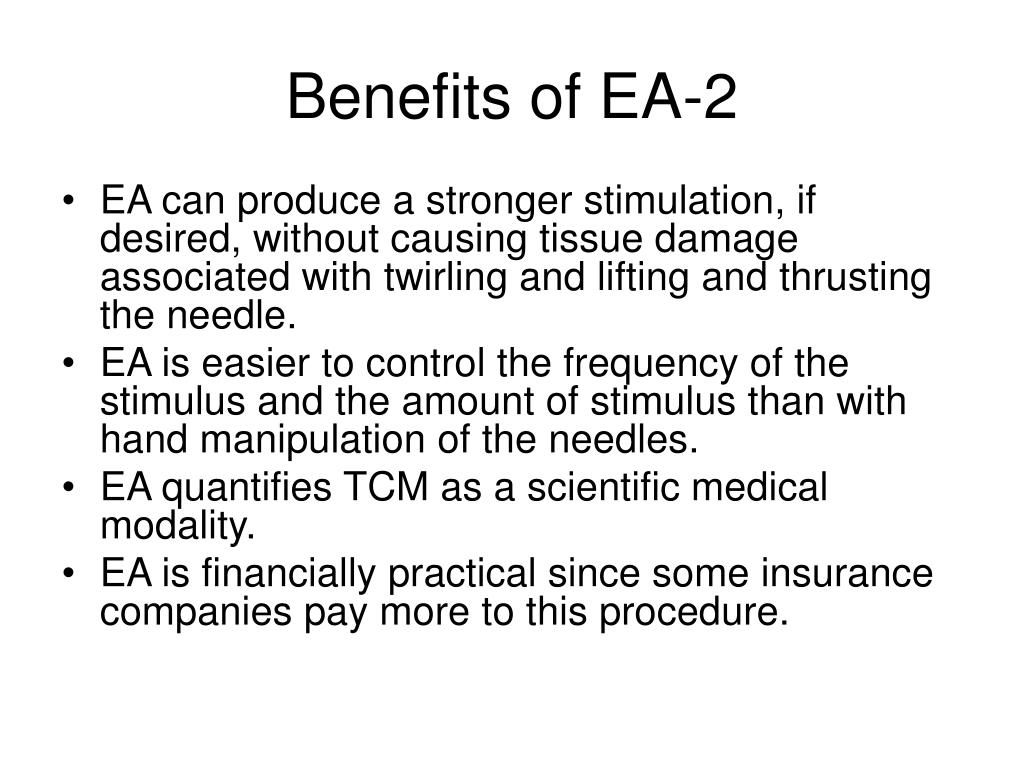 Benefits of EA-2

• EA can produce a stronger stimulation, if desired, without causing tissue damage associated with twirling and lifting and thrusting the needle.
• EA is easier to control the frequency of the stimulus and the amount of stimulus than with hand manipulation of the needles.
• EA quantifies TCM as a scientific medical modality.
• EA is financially practical since some insurance companies pay more to this procedure.